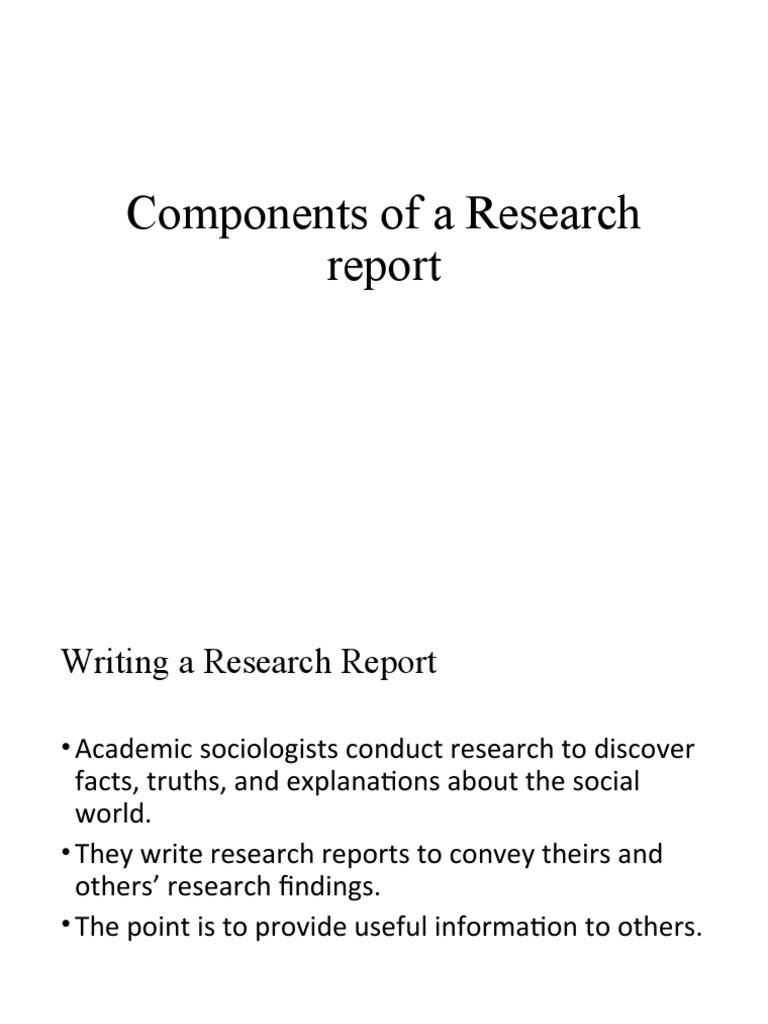 Components of a Research report

Writing a Research Report

• Academic sociologists conduct research to discover facts, truths, and explanations about the social world.
• They write research reports to convey theirs and others' research findings.
• The point is to provide useful information to others.